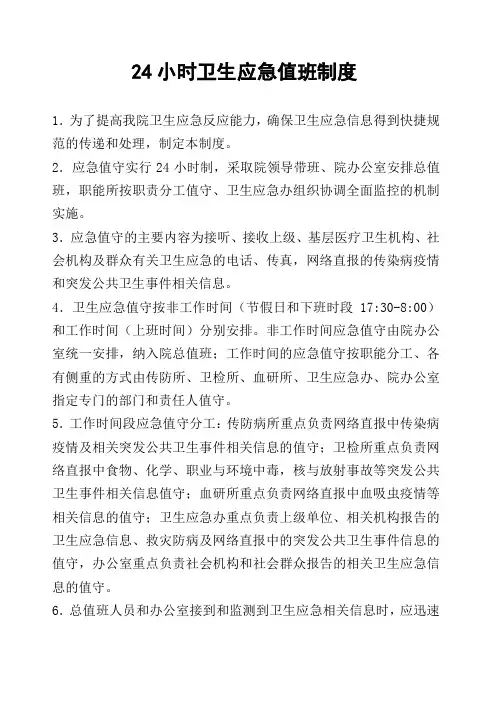 24 小时卫生应急值班制度

1. 为了提高我院卫生应急反应能力，确保卫生应急信息得到快捷规范的传递和处理，制定本制度。

2. 应急值守实行 24 小时制，采取院领导带班、院办公室安排总值班，职能所按职责分工值守、卫生应急办组织协调全面监控的机制实施。

3. 应急值守的主要内容为接听、接收上级、基层医疗卫生机构、社会机构及群众有关卫生应急的电话、传真，网络直报的传染病疫情和突发公共卫生事件相关信息。

4. 卫生应急值守按非工作时间（节假日和下班时段 17:30-8:00）和工作时间（上班时间）分别安排。非工作时间应急值守由院办公室统一安排，纳入院总值班；工作时间的应急值守按职能分工、各有侧重的方式由传防所、卫检所、血研所、卫生应急办、院办公室指定专门的部门和责任人值守。

5. 工作时间段应急值守分工：传防病所重点负责网络直报中传染病疫情及相关突发公共卫生事件相关信息的值守；卫检所重点负责网络直报中食物、化学、职业与环境中毒，核与放射事故等突发公共卫生事件相关信息值守；血研所重点负责网络直报中血吸虫疫情等相关信息的值守；卫生应急办重点负责上级单位、相关机构报告的卫生应急信息、救灾防病及网络直报中的突发公共卫生事件信息的值守，办公室重点负责社会机构和社会群众报告的相关卫生应急信息的值守。

6. 总值班人员和办公室接到和监测到卫生应急相关信息时，应迅速